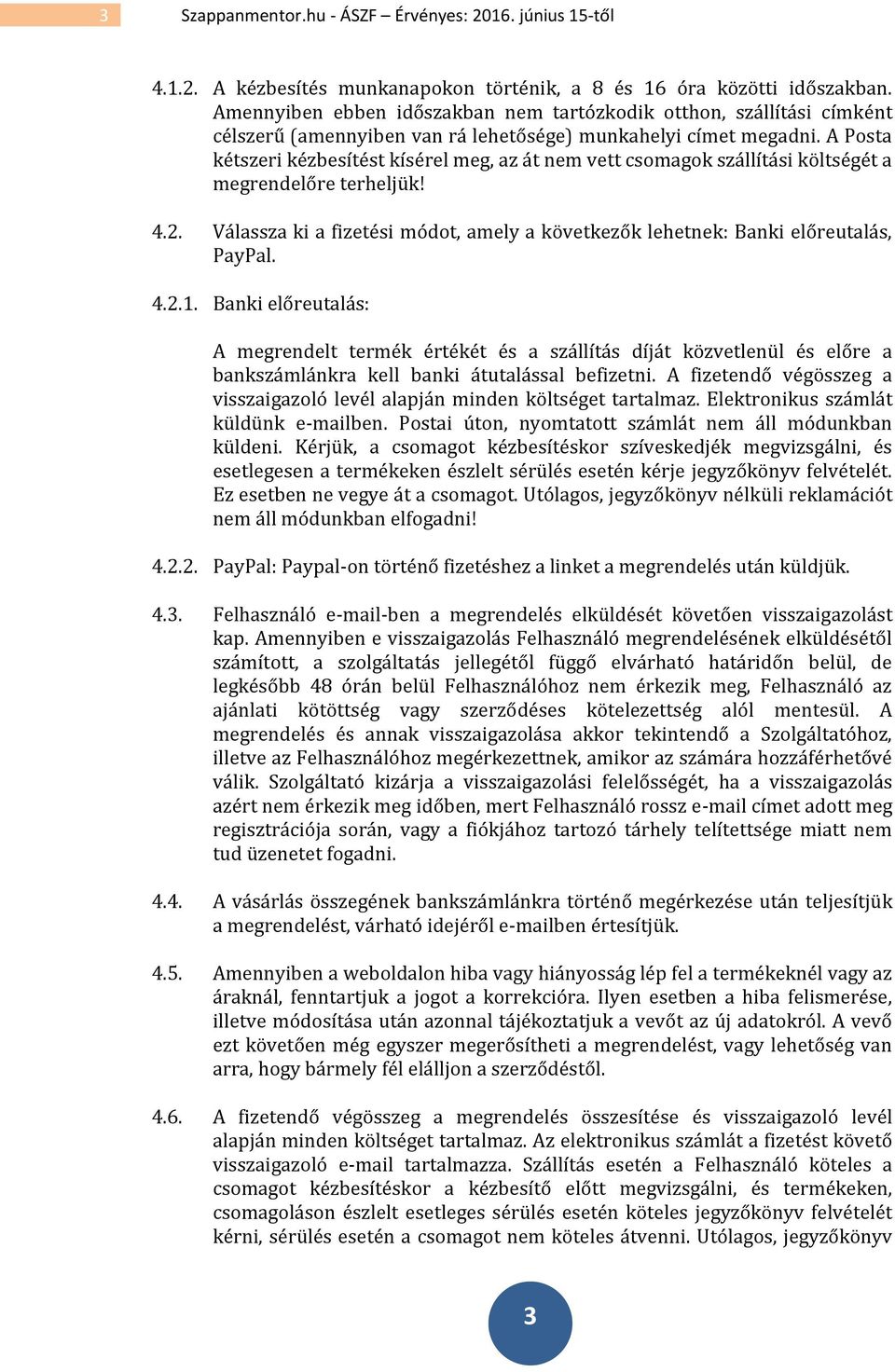 3 Szappanmentor.hu - ÁSZF – Érvényes: 2016. június 15-től

4.1.2. A kézbesítés munkanapokon történik, a 8 és 16 óra közötti időszakban. Amennyiben ebben időszakban nem tartózkodik otthon, szállítási címként célszerű (amennyiben van rá lehetősége) munkahelyi címet megadni. A Posta kétszeri kézbesítést kísérel meg, az át nem vett csomagok szállítási költségét a megrendelőre terheljük!

4.2. Válassza ki a fizetési módot, amely a következők lehetnek: Banki előreutalás, PayPal.

4.2.1. Banki előreutalás:

A megrendelt termék értékét és a szállítás díját közvetlenül és előre a bankszámlánkra kell banki átutalással befizetni. A fizetendő végösszeg a visszaigazoló levél alapján minden költséget tartalmaz. Elektronikus számlát küldünk e-mailben. Postai úton, nyomtatott számlát nem áll módunkban küldeni. Kérjük, a csomagot kézbesítéskor szíveskedjék megvizsgálni, és esetlegesen a termékeken észlelt sérülés esetén kérje jegyzőkönyv felvételét. Ez esetben ne vegye át a csomagot. Utólagos, jegyzőkönyv nélküli reklamációt nem áll módunkban elfogadni!

4.2.2. PayPal: Paypal-on történő fizetéshez a linket a megrendelés után küldjük.

4.3. Felhasználó e-mail-ben a megrendelés elküldését követően visszaigazolást kap. Amennyiben e visszaigazolás Felhasználó megrendelésének elküldésétől számított, a szolgáltatás jellegétől függő elvárható határidőn belül, de legkésőbb 48 órán belül Felhasználóhoz nem érkezik meg, Felhasználó az ajánlati kötöttség vagy szerződéses kötelezettség alól mentesül. A megrendelés és annak visszaigazolása akkor tekintendő a Szolgáltatóhoz, illetve az Felhasználóhoz megérkezettnek, amikor az számára hozzáférhetővé válik. Szolgáltató kizárja a visszaigazolási felelősségét, ha a visszaigazolás azért nem érkezik meg időben, mert Felhasználó rossz e-mail címet adott meg regisztrációja során, vagy a fiókjához tartozó tárhely telítettsége miatt nem tud üzenetet fogadni.

4.4. A vásárlás összegének bankszámlánkra történő megérkezése után teljesítjük a megrendelést, várható idejéről e-mailben értesítjük.

4.5. Amennyiben a weboldalon hiba vagy hiányosság lép fel a termékeknél vagy az áraknál, fenntartjuk a jogot a korrekcióra. Ilyen esetben a hiba felismerése, illetve módosítása után azonnal tájékoztatjuk a vevőt az új adatokról. A vevő ezt követően még egyszer megerősítheti a megrendelést, vagy lehetőség van arra, hogy bármely fél elálljon a szerződéstől.

4.6. A fizetendő végösszeg a megrendelés összesítése és visszaigazoló levél alapján minden költséget tartalmaz. Az elektronikus számlát a fizetést követő visszaigazoló e-mail tartalmazza. Szállítás esetén a Felhasználó köteles a csomagot kézbesítéskor a kézbesítő előtt megvizsgálni, és termékeken, csomagoláson észlelt esetleges sérülés esetén köteles jegyzőkönyv felvételét kérni, sérülés esetén a csomagot nem köteles átvenni. Utólagos, jegyzőkönyv

3